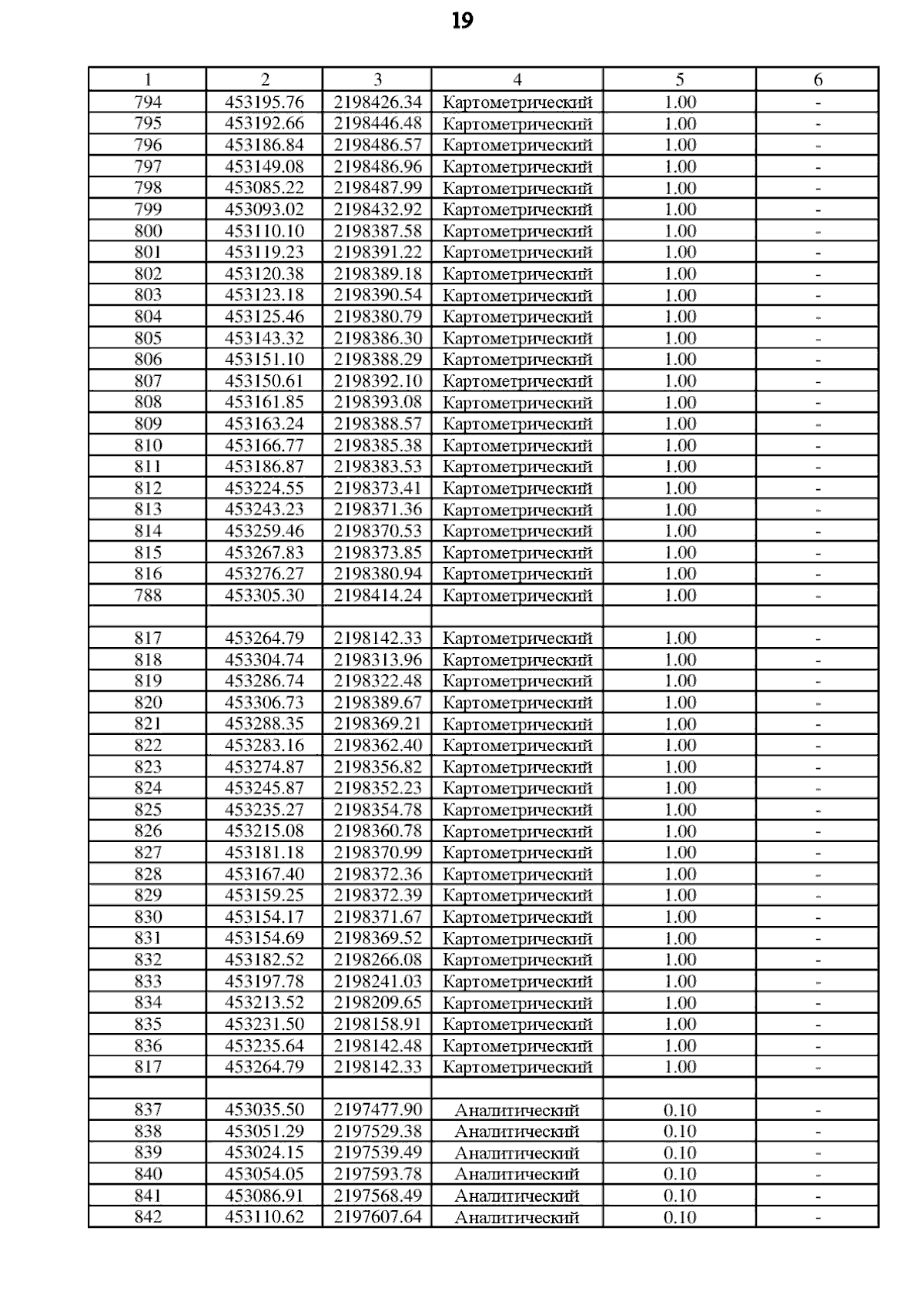 19

| 1 | 2 | 3 | 4 | 5 | 6 |
|---|---|---|---|---|---|
| 794 | 453195.76 | 2198426.34 | Картометрический | 1.00 | - |
| 795 | 453192.66 | 2198446.48 | Картометрический | 1.00 | - |
| 796 | 453186.84 | 2198486.57 | Картометрический | 1.00 | - |
| 797 | 453149.08 | 2198486.96 | Картометрический | 1.00 | - |
| 798 | 453085.22 | 2198487.99 | Картометрический | 1.00 | - |
| 799 | 453093.02 | 2198432.92 | Картометрический | 1.00 | - |
| 800 | 453110.10 | 2198387.58 | Картометрический | 1.00 | - |
| 801 | 453119.23 | 2198391.22 | Картометрический | 1.00 | - |
| 802 | 453120.38 | 2198389.18 | Картометрический | 1.00 | - |
| 803 | 453123.18 | 2198390.54 | Картометрический | 1.00 | - |
| 804 | 453125.46 | 2198380.79 | Картометрический | 1.00 | - |
| 805 | 453143.32 | 2198386.30 | Картометрический | 1.00 | - |
| 806 | 453151.10 | 2198388.29 | Картометрический | 1.00 | - |
| 807 | 453150.61 | 2198392.10 | Картометрический | 1.00 | - |
| 808 | 453161.85 | 2198393.08 | Картометрический | 1.00 | - |
| 809 | 453163.24 | 2198388.57 | Картометрический | 1.00 | - |
| 810 | 453166.77 | 2198385.38 | Картометрический | 1.00 | - |
| 811 | 453186.87 | 2198383.53 | Картометрический | 1.00 | - |
| 812 | 453224.55 | 2198373.41 | Картометрический | 1.00 | - |
| 813 | 453243.23 | 2198371.36 | Картометрический | 1.00 | - |
| 814 | 453259.46 | 2198370.53 | Картометрический | 1.00 | - |
| 815 | 453267.83 | 2198373.85 | Картометрический | 1.00 | - |
| 816 | 453276.27 | 2198380.94 | Картометрический | 1.00 | - |
| 788 | 453305.30 | 2198414.24 | Картометрический | 1.00 | - |
| | | | | | |
| 817 | 453264.79 | 2198142.33 | Картометрический | 1.00 | - |
| 818 | 453304.74 | 2198313.96 | Картометрический | 1.00 | - |
| 819 | 453286.74 | 2198322.48 | Картометрический | 1.00 | - |
| 820 | 453306.73 | 2198389.67 | Картометрический | 1.00 | - |
| 821 | 453288.35 | 2198369.21 | Картометрический | 1.00 | - |
| 822 | 453283.16 | 2198362.40 | Картометрический | 1.00 | - |
| 823 | 453274.87 | 2198356.82 | Картометрический | 1.00 | - |
| 824 | 453245.87 | 2198352.23 | Картометрический | 1.00 | - |
| 825 | 453235.27 | 2198354.78 | Картометрический | 1.00 | - |
| 826 | 453215.08 | 2198360.78 | Картометрический | 1.00 | - |
| 827 | 453181.18 | 2198370.99 | Картометрический | 1.00 | - |
| 828 | 453167.40 | 2198372.36 | Картометрический | 1.00 | - |
| 829 | 453159.25 | 2198372.39 | Картометрический | 1.00 | - |
| 830 | 453154.17 | 2198371.67 | Картометрический | 1.00 | - |
| 831 | 453154.69 | 2198369.52 | Картометрический | 1.00 | - |
| 832 | 453182.52 | 2198266.08 | Картометрический | 1.00 | - |
| 833 | 453197.78 | 2198241.03 | Картометрический | 1.00 | - |
| 834 | 453213.52 | 2198209.65 | Картометрический | 1.00 | - |
| 835 | 453231.50 | 2198158.91 | Картометрический | 1.00 | - |
| 836 | 453235.64 | 2198142.48 | Картометрический | 1.00 | - |
| 817 | 453264.79 | 2198142.33 | Картометрический | 1.00 | - |
| | | | | | |
| 837 | 453035.50 | 2197477.90 | Аналитический | 0.10 | - |
| 838 | 453051.29 | 2197529.38 | Аналитический | 0.10 | - |
| 839 | 453024.15 | 2197539.49 | Аналитический | 0.10 | - |
| 840 | 453054.05 | 2197593.78 | Аналитический | 0.10 | - |
| 841 | 453086.91 | 2197568.49 | Аналитический | 0.10 | - |
| 842 | 453110.62 | 2197607.64 | Аналитический | 0.10 | - |